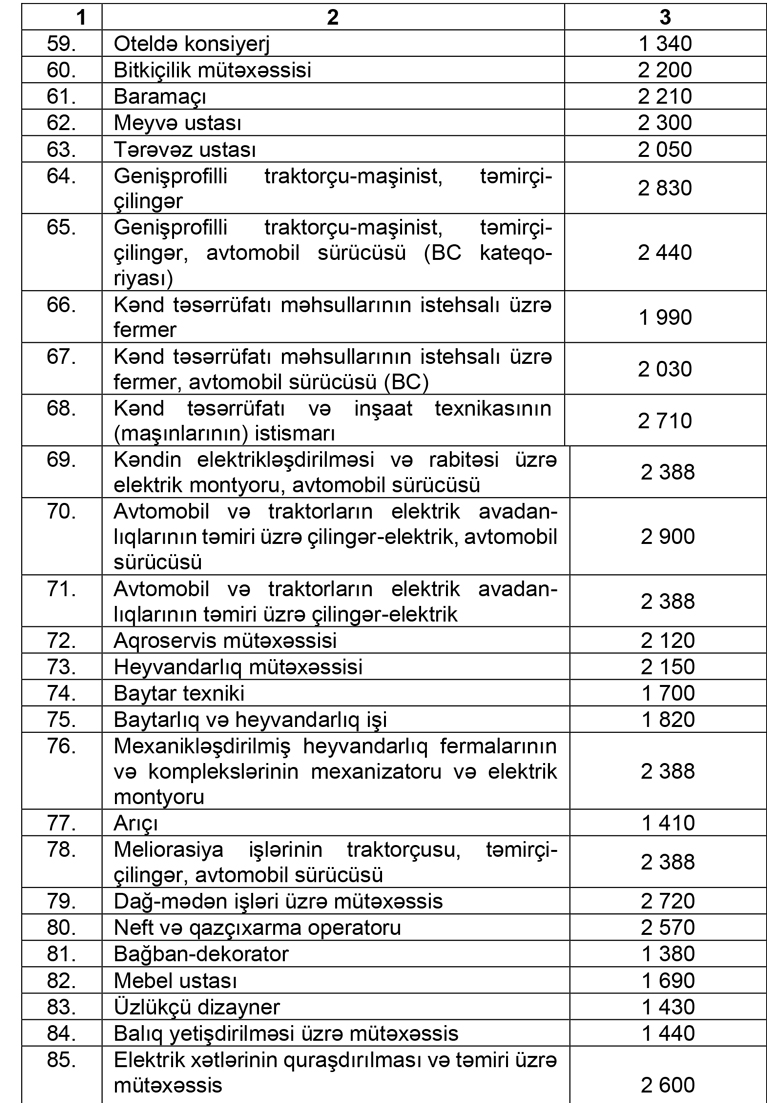 | 1 | 2 | 3 |
|---|---|---|
| 59. | Oteldə konsiyerj | 1 340 |
| 60. | Bitkiçilik mütəxəssisi | 2 200 |
| 61. | Baramaçı | 2 210 |
| 62. | Meyvə ustası | 2 300 |
| 63. | Tərəvəz ustası | 2 050 |
| 64. | Genişprofilli traktorçu-maşinist, təmirçi-çilingər | 2 830 |
| 65. | Genişprofilli traktorçu-maşinist, təmirçi-çilingər, avtomobil sürücüsü (BC kateqoriyası) | 2 440 |
| 66. | Kənd təsərrüfatı məhsullarının istehsalı üzrə fermer | 1 990 |
| 67. | Kənd təsərrüfatı məhsullarının istehsalı üzrə fermer, avtomobil sürücüsü (BC) | 2 030 |
| 68. | Kənd təsərrüfatı və inşaat texnikasının (maşınlarının) istismarı | 2 710 |
| 69. | Kəndin elektrikləşdirilməsi və rabitəsi üzrə elektrik montyoru, avtomobil sürücüsü | 2 388 |
| 70. | Avtomobil və traktorların elektrik avadanlıqlarının təmiri üzrə çilingər-elektrik, avtomobil sürücüsü | 2 900 |
| 71. | Avtomobil və traktorların elektrik avadanlıqlarının təmiri üzrə çilingər-elektrik | 2 388 |
| 72. | Aqroservis mütəxəssisi | 2 120 |
| 73. | Heyvandarlıq mütəxəssisi | 2 150 |
| 74. | Baytar texniki | 1 700 |
| 75. | Baytarlıq və heyvandarlıq işi | 1 820 |
| 76. | Mexanikləşdirilmiş heyvandarlıq fermalarının və komplekslərinin mexanizatoru və elektrik montyoru | 2 388 |
| 77. | Arıçı | 1 410 |
| 78. | Meliorasiya işlərinin traktorçusu, təmirçi-çilingər, avtomobil sürücüsü | 2 388 |
| 79. | Dağ-mədən işləri üzrə mütəxəssis | 2 720 |
| 80. | Neft və qazçıxarma operatoru | 2 570 |
| 81. | Bağban-dekorator | 1 380 |
| 82. | Mebel ustası | 1 690 |
| 83. | Üzlükçü dizayner | 1 430 |
| 84. | Balıq yetişdirilməsi üzrə mütəxəssis | 1 440 |
| 85. | Elektrik xətlərinin quraşdırılması və təmiri üzrə mütəxəssis | 2 600 |